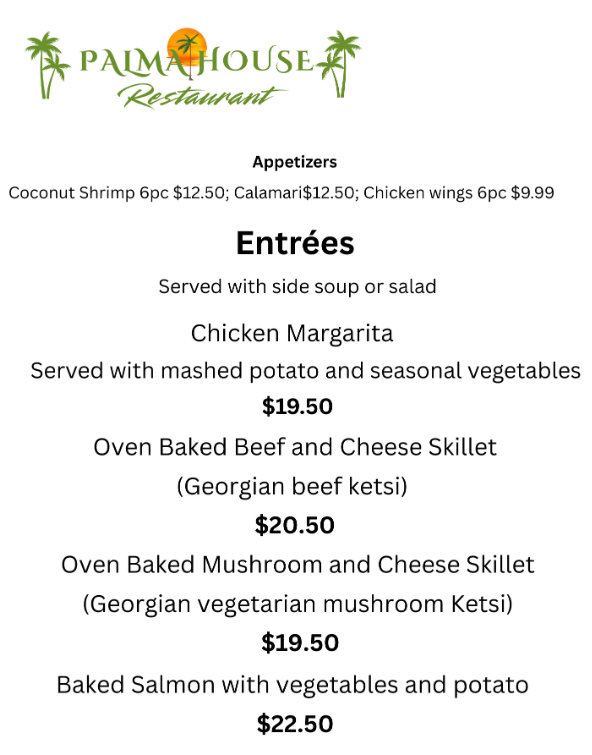 PALMA HOUSE
Restaurant

Appetizers

Coconut Shrimp 6pc \$12.50; Calamari\$12.50; Chicken wings 6pc \$9.99

Entrées

Served with side soup or salad

Chicken Margarita

Served with mashed potato and seasonal vegetables

\$19.50

Oven Baked Beef and Cheese Skillet

(Georgian beef ketsi)

\$20.50

Oven Baked Mushroom and Cheese Skillet

(Georgian vegetarian mushroom Ketsi)

\$19.50

Baked Salmon with vegetables and potato

\$22.50